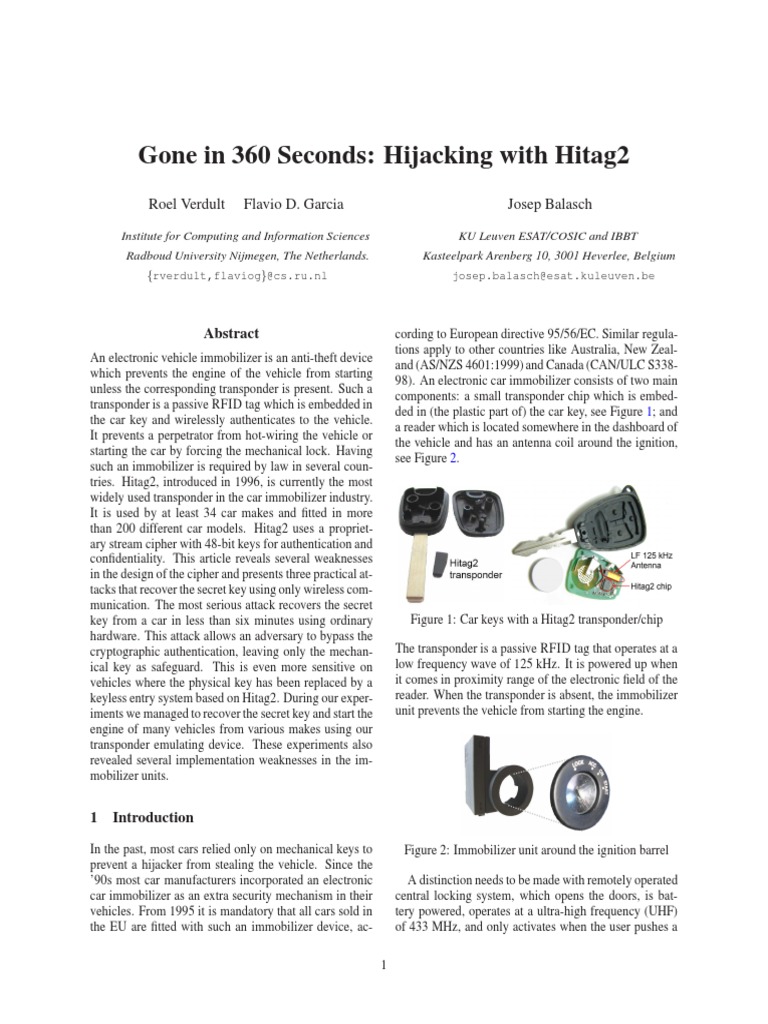 Gone in 360 Seconds: Hijacking with Hitag2

Roel Verdult Flavio D. Garcia

Institute for Computing and Information Sciences
Radboud University Nijmegen, The Netherlands.
{rverdult,flaviog}@cs.ru.nl

Josep Balasch

KU Leuven ESAT/COSIC and IBBT
Kasteelpark Arenberg 10, 3001 Heverlee, Belgium
josep.balasch@esat.kuleuven.be

Abstract

An electronic vehicle immobilizer is an anti-theft device which prevents the engine of the vehicle from starting unless the corresponding transponder is present. Such a transponder is a passive RFID tag which is embedded in the car key and wirelessly authenticates to the vehicle. It prevents a perpetrator from hot-wiring the vehicle or starting the car by forcing the mechanical lock. Having such an immobilizer is required by law in several countries. Hitag2, introduced in 1996, is currently the most widely used transponder in the car immobilizer industry. It is used by at least 34 car makes and fitted in more than 200 different car models. Hitag2 uses a proprietary stream cipher with 48-bit keys for authentication and confidentiality. This article reveals several weaknesses in the design of the cipher and presents three practical attacks that recover the secret key using only wireless communication. The most serious attack recovers the secret key from a car in less than six minutes using ordinary hardware. This attack allows an adversary to bypass the cryptographic authentication, leaving only the mechanical key as safeguard. This is even more sensitive on vehicles where the physical key has been replaced by a keyless entry system based on Hitag2. During our experiments we managed to recover the secret key and start the engine of many vehicles from various makes using our transponder emulating device. These experiments also revealed several implementation weaknesses in the immobilizer units.

1 Introduction

In the past, most cars relied only on mechanical keys to prevent a hijacker from stealing the vehicle. Since the '90s most car manufacturers incorporated an electronic car immobilizer as an extra security mechanism in their vehicles. From 1995 it is mandatory that all cars sold in the EU are fitted with such an immobilizer device, according to European directive 95/56/EC. Similar regulations apply to other countries like Australia, New Zealand (AS/NZS 4601:1999) and Canada (CAN/ULC S338-98). An electronic car immobilizer consists of two main components: a small transponder chip which is embedded in (the plastic part of) the car key, see Figure 1; and a reader which is located somewhere in the dashboard of the vehicle and has an antenna coil around the ignition, see Figure 2.

Hitag2 transponder
LF 125 kHz Antenna
Hitag2 chip

Figure 1: Car keys with a Hitag2 transponder/chip

The transponder is a passive RFID tag that operates at a low frequency wave of 125 kHz. It is powered up when it comes in proximity range of the electronic field of the reader. When the transponder is absent, the immobilizer unit prevents the vehicle from starting the engine.

Figure 2: Immobilizer unit around the ignition barrel

A distinction needs to be made with remotely operated central locking system, which opens the doors, is battery powered, operates at a ultra-high frequency (UHF) of 433 MHz, and only activates when the user pushes a

1